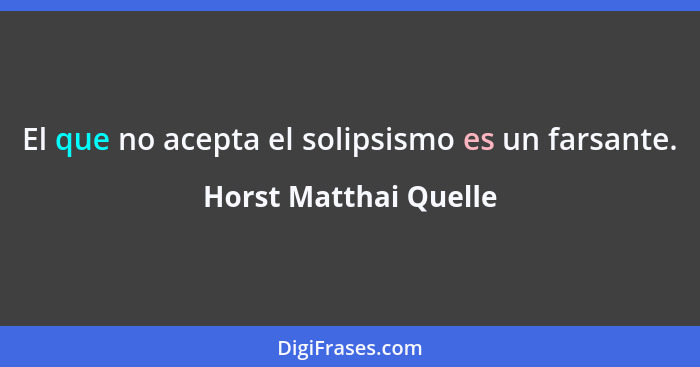 El que no acepta el solipsismo es un farsante.

Horst Matthai Quelle

DigiFrases.com